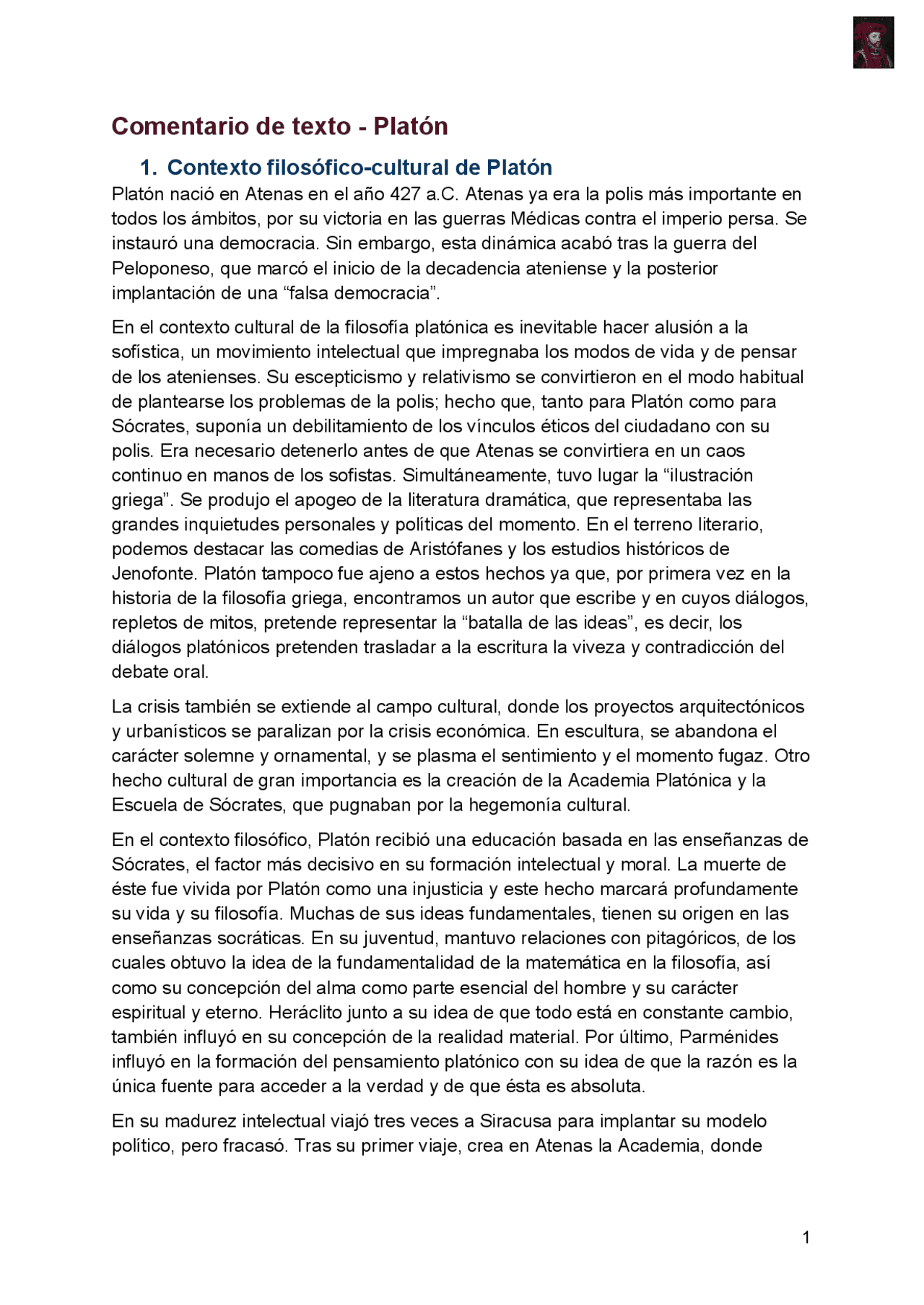 Comentario de texto - Platón

1. Contexto filosófico-cultural de Platón

Platón nació en Atenas en el año 427 a.C. Atenas ya era la polis más importante en todos los ámbitos, por su victoria en las guerras Médicas contra el imperio persa. Se instauró una democracia. Sin embargo, esta dinámica acabó tras la guerra del Peloponeso, que marcó el inicio de la decadencia ateniense y la posterior implantación de una "falsa democracia".

En el contexto cultural de la filosofía platónica es inevitable hacer alusión a la sofística, un movimiento intelectual que impregnaba los modos de vida y de pensar de los atenienses. Su escepticismo y relativismo se convirtieron en el modo habitual de plantearse los problemas de la polis; hecho que, tanto para Platón como para Sócrates, suponía un debilitamiento de los vínculos éticos del ciudadano con su polis. Era necesario detenerlo antes de que Atenas se convirtiera en un caos continuo en manos de los sofistas. Simultáneamente, tuvo lugar la "ilustración griega". Se produjo el apogeo de la literatura dramática, que representaba las grandes inquietudes personales y políticas del momento. En el terreno literario, podemos destacar las comedias de Aristófanes y los estudios históricos de Jenofonte. Platón tampoco fue ajeno a estos hechos ya que, por primera vez en la historia de la filosofía griega, encontramos un autor que escribe y en cuyos diálogos, repletos de mitos, pretende representar la "batalla de las ideas", es decir, los diálogos platónicos pretenden trasladar a la escritura la viveza y contradicción del debate oral.

La crisis también se extiende al campo cultural, donde los proyectos arquitectónicos y urbanísticos se paralizan por la crisis económica. En escultura, se abandona el carácter solemne y ornamental, y se plasma el sentimiento y el momento fugaz. Otro hecho cultural de gran importancia es la creación de la Academia Platónica y la Escuela de Sócrates, que pugnaban por la hegemonía cultural.

En el contexto filosófico, Platón recibió una educación basada en las enseñanzas de Sócrates, el factor más decisivo en su formación intelectual y moral. La muerte de éste fue vivida por Platón como una injusticia y este hecho marcará profundamente su vida y su filosofía. Muchas de sus ideas fundamentales, tienen su origen en las enseñanzas socráticas. En su juventud, mantuvo relaciones con pitagóricos, de los cuales obtuvo la idea de la fundamentalidad de la matemática en la filosofía, así como su concepción del alma como parte esencial del hombre y su carácter espiritual y eterno. Heráclito junto a su idea de que todo está en constante cambio, también influyó en su concepción de la realidad material. Por último, Parménides influyó en la formación del pensamiento platónico con su idea de que la razón es la única fuente para acceder a la verdad y de que ésta es absoluta.

En su madurez intelectual viajó tres veces a Siracusa para implantar su modelo político, pero fracasó. Tras su primer viaje, crea en Atenas la Academia, donde

1